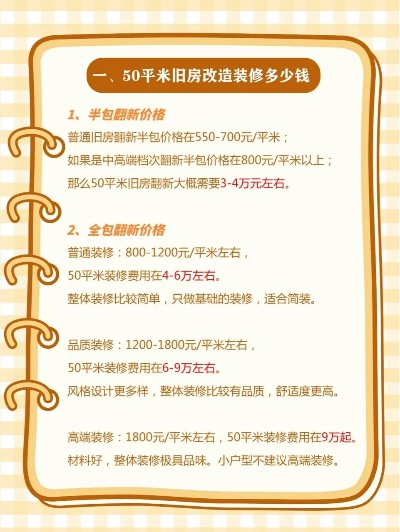 一、50平米旧房改造装修多少钱

1、半包翻新价格

普通旧房翻新半包价格在550-700元/平米；
如果是中高端档次翻新半包价格在800元/平米以上；
那么50平米旧房翻新大概需要3-4万元左右。

2、全包翻新价格

普通装修：800-1200元/平米左右，
50平米装修费用在4-6万左右。
整体装修比较简单，只做基础的装修，适合简装。

品质装修：1200-1800元/平米左右，
50平米装修费用在6-9万左右。
风格设计更多样，整体装修比较有品质，舒适度更高。

高端装修：1800元/平米左右，50平米装修费用在9万起。
材料好，整体装修极具品味。小户型不建议高端装修。